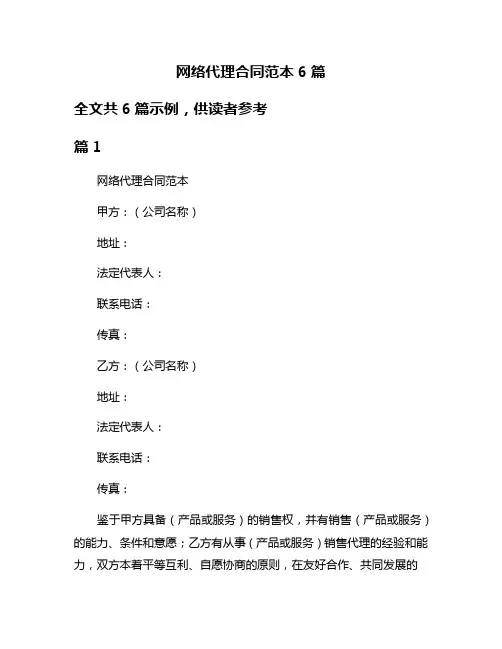 网络代理合同范本 6 篇

全文共 6 篇示例，供读者参考

篇 1

网络代理合同范本

甲方：（公司名称）

地址：

法定代表人：

联系电话：

传真：

乙方：（公司名称）

地址：

法定代表人：

联系电话：

传真：

鉴于甲方具备（产品或服务）的销售权，并有销售（产品或服务）的能力、条件和意愿；乙方有从事（产品或服务）销售代理的经验和能力，双方本着平等互利、自愿协商的原则，在友好合作、共同发展的